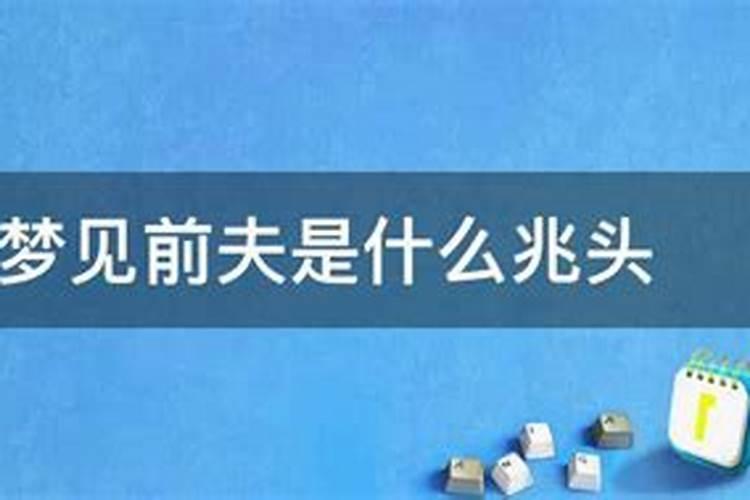 梦见前夫是什么兆头